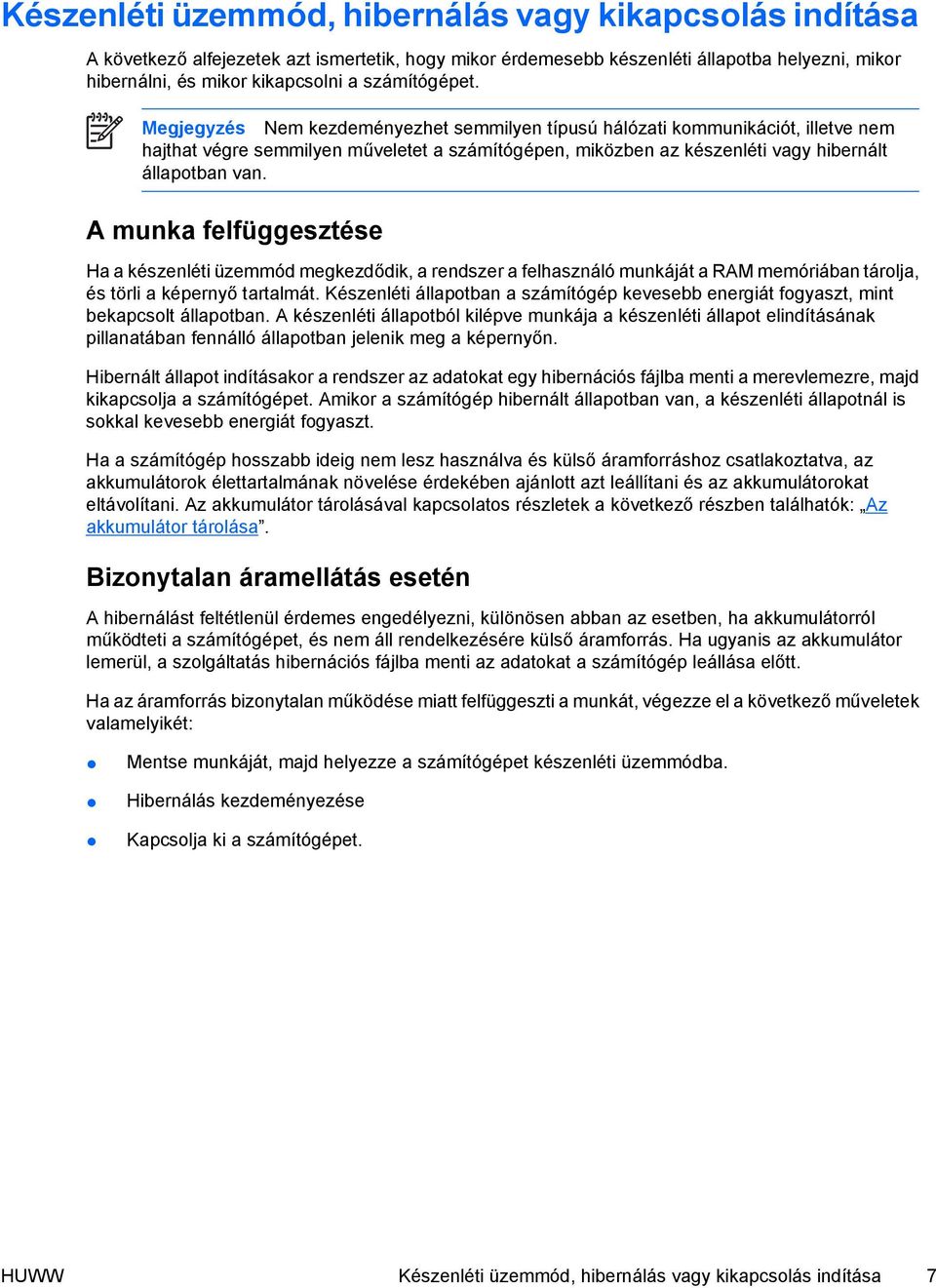 Készenléti üzemmód, hibernálás vagy kikapcsolás indítása

A következő alfejezetek azt ismertetik, hogy mikor érdemesebb készenléti állapotba helyezni, mikor hibernálni, és mikor kikapcsolni a számítógépet.

Megjegyzés Nem kezdeményezhet semmilyen típusú hálózati kommunikációt, illetve nem hajthat végre semmilyen műveletet a számítógépen, miközben az készenléti vagy hibernált állapotban van.

A munka felfüggesztése

Ha a készenléti üzemmód megkezdődik, a rendszer a felhasználó munkáját a RAM memóriában tárolja, és törli a képernyő tartalmát. Készenléti állapotban a számítógép kevesebb energiát fogyaszt, mint bekapcsolt állapotban. A készenléti állapotból kilépve munkája a készenléti állapot elindításának pillanatában fennálló állapotban jelenik meg a képernyőn.

Hibernált állapot indításakor a rendszer az adatokat egy hibernációs fájlba menti a merevlemezre, majd kikapcsolja a számítógépet. Amikor a számítógép hibernált állapotban van, a készenléti állapotnál is sokkal kevesebb energiát fogyaszt.

Ha a számítógép hosszabb ideig nem lesz használva és külső áramforráshoz csatlakoztatva, az akkumulátorok élettartalmának növelése érdekében ajánlott azt leállítani és az akkumulátorokat eltávolítani. Az akkumulátor tárolásával kapcsolatos részletek a következő részben találhatók: „Az akkumulátor tárolása”.

Bizonytalan áramellátás esetén

A hibernálást feltétlenül érdemes engedélyezni, különösen abban az esetben, ha akkumulátorról működteti a számítógépet, és nem áll rendelkezésére külső áramforrás. Ha ugyanis az akkumulátor lemerül, a szolgáltatás hibernációs fájlba menti az adatokat a számítógép leállása előtt.

Ha az áramforrás bizonytalan működése miatt felfüggeszti a munkát, végezze el a következő műveletek valamelyikét:

Mentse munkáját, majd helyezze a számítógépet készenléti üzemmódba.

Hibernálás kezdeményezése

Kapcsolja ki a számítógépet.

HUWW Készenléti üzemmód, hibernálás vagy kikapcsolás indítása 7